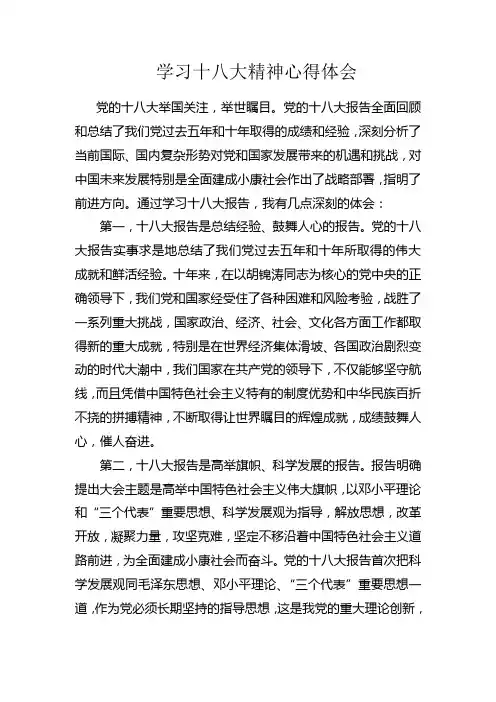 学习十八大精神心得体会

党的十八大举国关注，举世瞩目。党的十八大报告全面回顾和总结了我们党过去五年和十年取得的成绩和经验，深刻分析了当前国际、国内复杂形势对党和国家发展带来的机遇和挑战，对中国未来发展特别是全面建成小康社会作出了战略部署，指明了前进方向。通过学习十八大报告，我有几点深刻的体会：

第一，十八大报告是总结经验、鼓舞人心的报告。党的十八大报告实事求是地总结了我们党过去五年和十年所取得的伟大成就和鲜活经验。十年来，在以胡锦涛同志为核心的党中央的正确领导下，我们党和国家经受住了各种困难和风险考验，战胜了一系列重大挑战，国家政治、经济、社会、文化各方面工作都取得新的重大成就，特别是在世界经济集体滑坡、各国政治剧烈变动的时代大潮中，我们国家在共产党的领导下，不仅能够坚守航线，而且凭借中国特色社会主义特有的制度优势和中华民族百折不挠的拼搏精神，不断取得让世界瞩目的辉煌成就，成绩鼓舞人心，催人奋进。

第二，十八大报告是高举旗帜、科学发展的报告。报告明确提出大会主题是高举中国特色社会主义伟大旗帜，以邓小平理论和“三个代表”重要思想、科学发展观为指导，解放思想，改革开放，凝聚力量，攻坚克难，坚定不移沿着中国特色社会主义道路前进，为全面建成小康社会而奋斗。党的十八大报告首次把科学发展观同毛泽东思想、邓小平理论、“三个代表”重要思想一道，作为党必须长期坚持的指导思想，这是我党的重大理论创新，